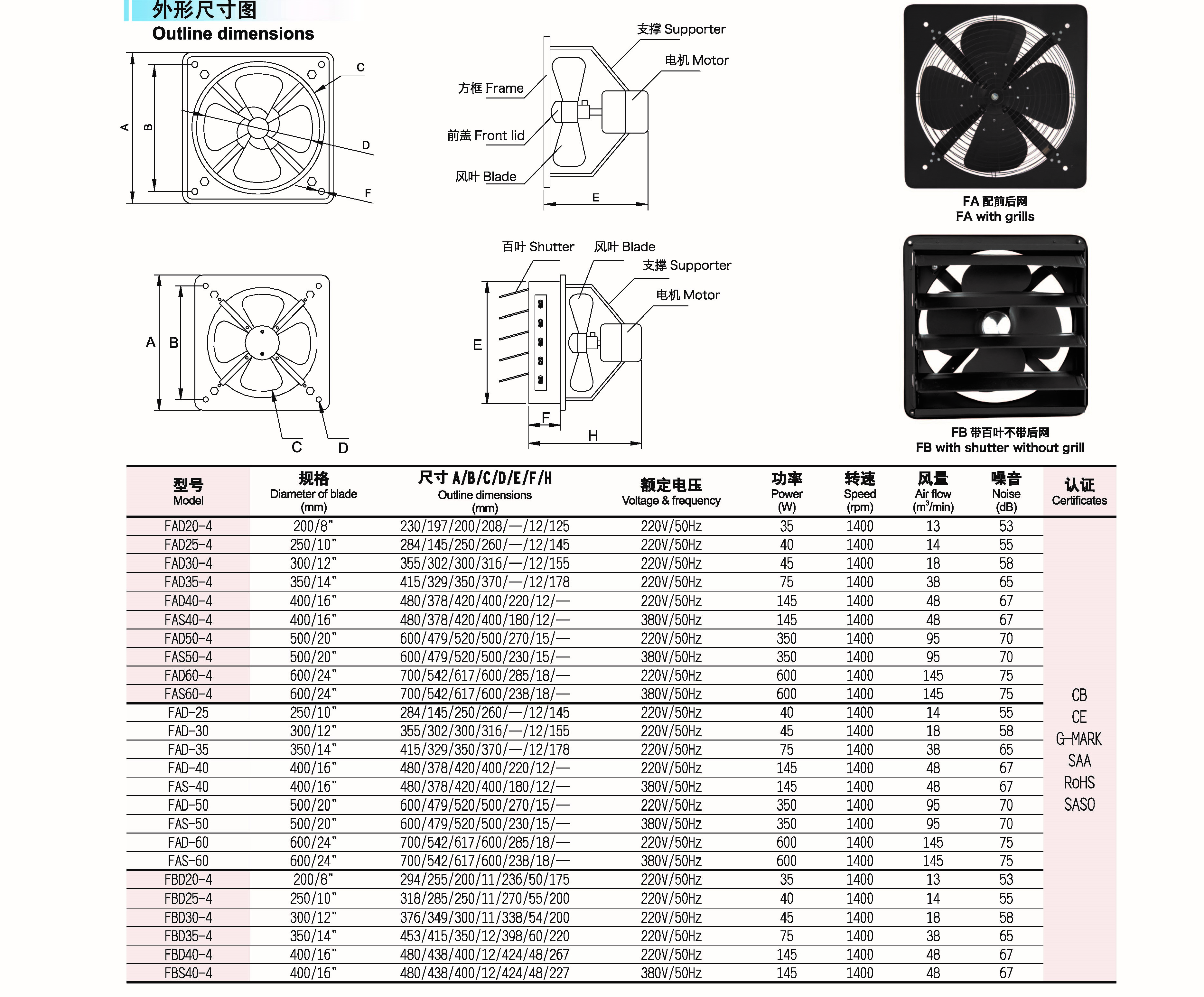 外形尺寸图
Outline dimensions

A
B
C
D
F

支撑 Supporter
电机 Motor
方框 Frame
前盖 Front lid
风叶 Blade
E

FA 配前后网
FA with grills

A B
C D

百叶 Shutter
风叶 Blade
支撑 Supporter
电机 Motor
E
F
H

FB 带百叶不带后网
FB with shutter without grill

| 型号 Model | 规格 Diameter of blade (mm) | 尺寸 A/B/C/D/E/F/H Outline dimensions (mm) | 额定电压 Voltage & frequency | 功率 Power (W) | 转速 Speed (rpm) | 风量 Air flow ($m^3$/min) | 噪音 Noise (dB) | 认证 Certificates |
|---|---|---|---|---|---|---|---|---|
| FAD20-4 | 200/8" | 230/197/200/208/—/12/125 | 220V/50Hz | 35 | 1400 | 13 | 53 | CB CE G-MARK SAA RoHS SASO |
| FAD25-4 | 250/10" | 284/145/250/260/—/12/145 | 220V/50Hz | 40 | 1400 | 14 | 55 | |
| FAD30-4 | 300/12" | 355/302/300/316/—/12/155 | 220V/50Hz | 45 | 1400 | 18 | 58 | |
| FAD35-4 | 350/14" | 415/329/350/370/—/12/178 | 220V/50Hz | 75 | 1400 | 38 | 65 | |
| FAD40-4 | 400/16" | 480/378/420/400/220/12/— | 220V/50Hz | 145 | 1400 | 48 | 67 | |
| FAS40-4 | 400/16" | 480/378/420/400/180/12/— | 380V/50Hz | 145 | 1400 | 48 | 67 | |
| FAD50-4 | 500/20" | 600/479/520/500/270/15/— | 220V/50Hz | 350 | 1400 | 95 | 70 | |
| FAS50-4 | 500/20" | 600/479/520/500/230/15/— | 380V/50Hz | 350 | 1400 | 95 | 70 | |
| FAD60-4 | 600/24" | 700/542/617/600/285/18/— | 220V/50Hz | 600 | 1400 | 145 | 75 | |
| FAS60-4 | 600/24" | 700/542/617/600/238/18/— | 380V/50Hz | 600 | 1400 | 145 | 75 | |
| FAD-25 | 250/10" | 284/145/250/260/—/12/145 | 220V/50Hz | 40 | 1400 | 14 | 55 | |
| FAD-30 | 300/12" | 355/302/300/316/—/12/155 | 220V/50Hz | 45 | 1400 | 18 | 58 | |
| FAD-35 | 350/14" | 415/329/350/370/—/12/178 | 220V/50Hz | 75 | 1400 | 38 | 65 | |
| FAD-40 | 400/16" | 480/378/420/400/220/12/— | 220V/50Hz | 145 | 1400 | 48 | 67 | |
| FAS-40 | 400/16" | 480/378/420/400/180/12/— | 380V/50Hz | 145 | 1400 | 48 | 67 | |
| FAD-50 | 500/20" | 600/479/520/500/270/15/— | 220V/50Hz | 350 | 1400 | 95 | 70 | |
| FAS-50 | 500/20" | 600/479/520/500/230/15/— | 380V/50Hz | 350 | 1400 | 95 | 70 | |
| FAD-60 | 600/24" | 700/542/617/600/285/18/— | 220V/50Hz | 600 | 1400 | 145 | 75 | |
| FAS-60 | 600/24" | 700/542/617/600/238/18/— | 380V/50Hz | 600 | 1400 | 145 | 75 | |
| FBD20-4 | 200/8" | 294/255/200/11/236/50/175 | 220V/50Hz | 35 | 1400 | 13 | 53 | |
| FBD25-4 | 250/10" | 318/285/250/11/270/55/200 | 220V/50Hz | 40 | 1400 | 14 | 55 | |
| FBD30-4 | 300/12" | 376/349/300/11/338/54/200 | 220V/50Hz | 45 | 1400 | 18 | 58 | |
| FBD35-4 | 350/14" | 453/415/350/12/398/60/220 | 220V/50Hz | 75 | 1400 | 38 | 65 | |
| FBD40-4 | 400/16" | 480/438/400/12/424/48/267 | 220V/50Hz | 145 | 1400 | 48 | 67 | |
| FBS40-4 | 400/16" | 480/438/400/12/424/48/227 | 380V/50Hz | 145 | 1400 | 48 | 67 | |